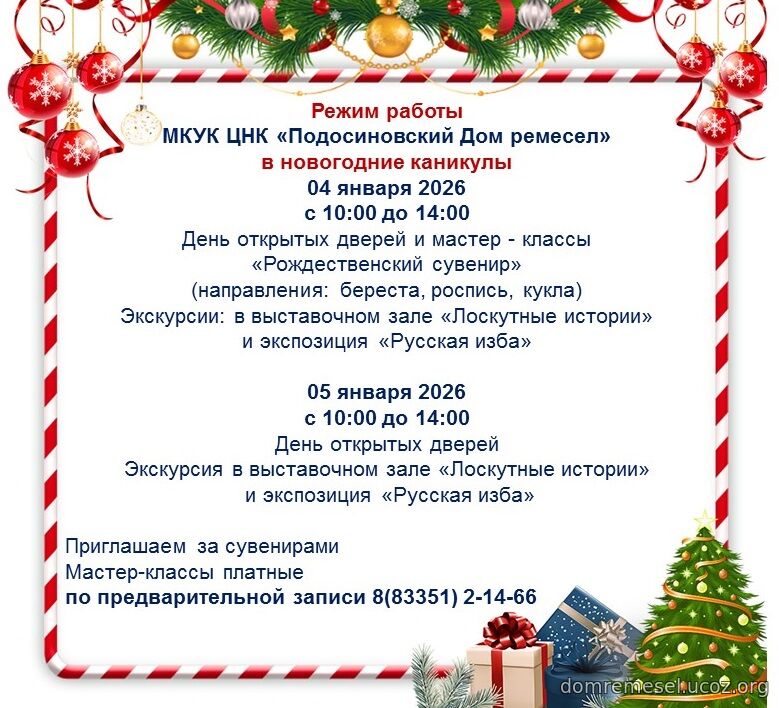 Режим работы
МКУК ЦНК «Подосиновский Дом ремесел»
в новогодние каникулы
04 января 2026
с 10:00 до 14:00
День открытых дверей и мастер - классы
«Рождественский сувенир»
(направления: береста, роспись, кукла)
Экскурсии: в выставочном зале «Лоскутные истории»
и экспозиция «Русская изба»

05 января 2026
с 10:00 до 14:00
День открытых дверей
Экскурсия в выставочном зале «Лоскутные истории»
и экспозиция «Русская изба»

Приглашаем за сувенирами
Мастер-классы платные
по предварительной записи 8(83351) 2-14-66

domremesel.ucoz.org